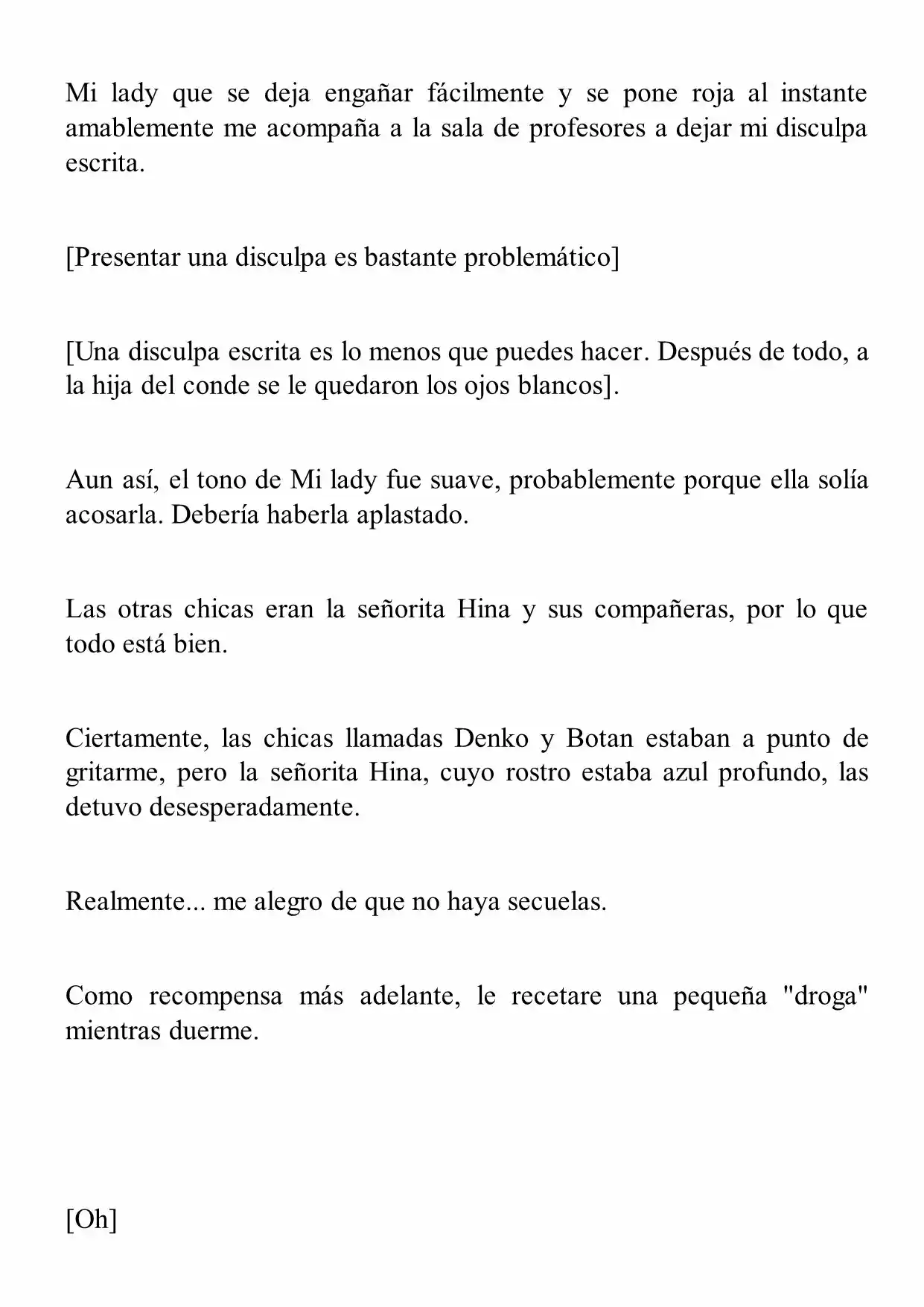 Mi lady que se deja engañar fácilmente y se pone roja al instante amablemente me acompaña a la sala de profesores a dejar mi disculpa escrita.

[Presentar una disculpa es bastante problemático]

[Una disculpa escrita es lo menos que puedes hacer. Después de todo, a la hija del conde se le quedaron los ojos blancos].

Aun así, el tono de Mi lady fue suave, probablemente porque ella solía acosarla. Debería haberla aplastado.

Las otras chicas eran la señorita Hina y sus compañeras, por lo que todo está bien.

Ciertamente, las chicas llamadas Denko y Botan estaban a punto de gritarme, pero la señorita Hina, cuyo rostro estaba azul profundo, las detuvo desesperadamente.

Realmente... me alegro de que no haya secuelas.

Como recompensa más adelante, le recetare una pequeña "droga" mientras duerme.

[Oh]